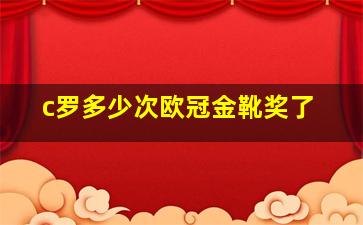 c罗多少次欧冠金靴奖了